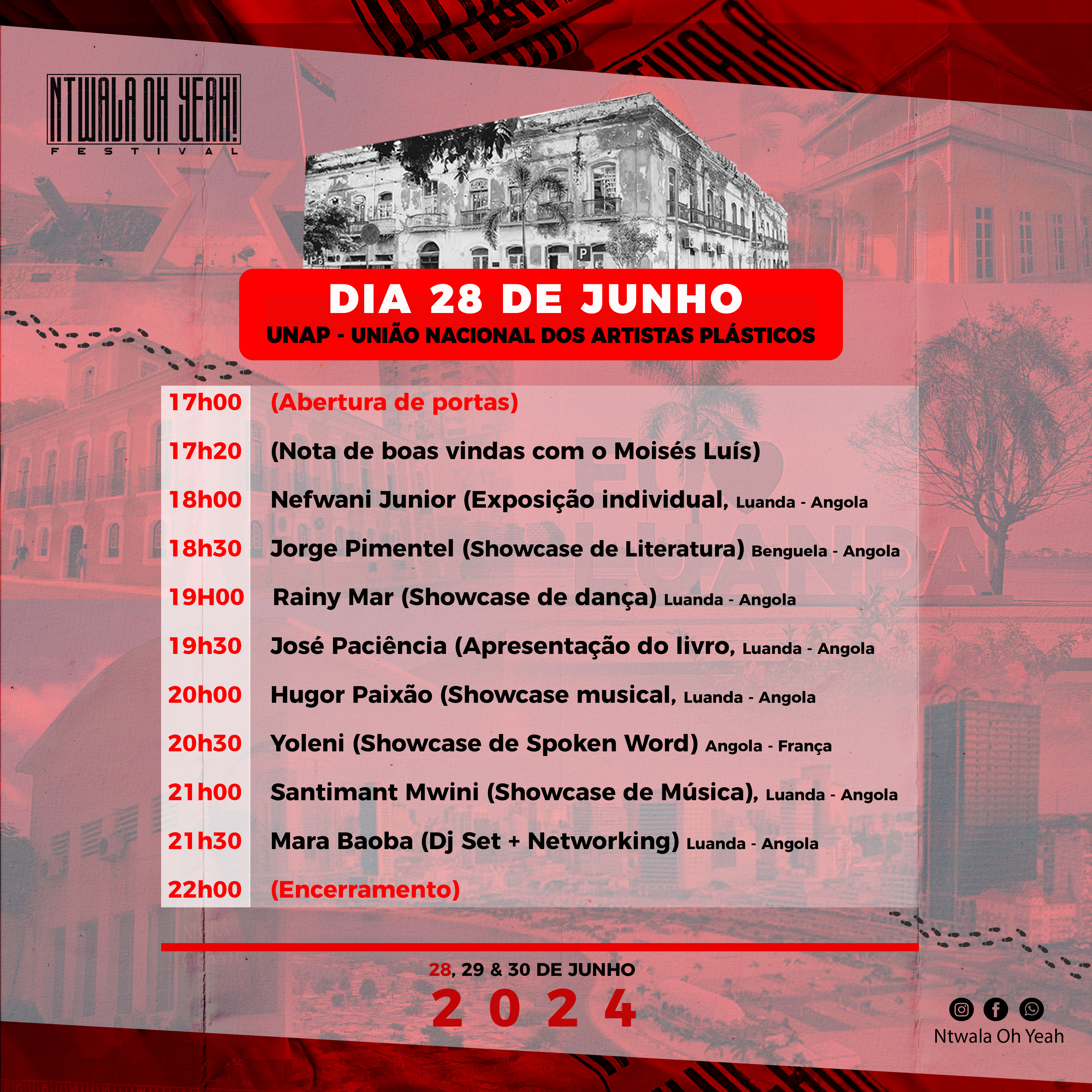 NTWALA OH YEAH!
FESTIVAL

DIA 28 DE JUNHO
UNAP - UNIÃO NACIONAL DOS ARTISTAS PLÁSTICOS

17h00 (Abertura de portas)
17h20 (Nota de boas vindas com o Moisés Luís)
18h00 Nefwani Junior (Exposição individual, Luanda - Angola
18h30 Jorge Pimentel (Showcase de Literatura) Benguela - Angola
19H00 Rainy Mar (Showcase de dança) Luanda - Angola
19h30 José Paciência (Apresentação do livro, Luanda - Angola
20h00 Hugor Paixão (Showcase musical, Luanda - Angola
20h30 Yoleni (Showcase de Spoken Word) Angola - França
21h00 Santimant Mwini (Showcase de Música), Luanda - Angola
21h30 Mara Baoba (Dj Set + Networking) Luanda - Angola
22h00 (Encerramento)

28, 29 & 30 DE JUNHO
2024

Ntwala Oh Yeah